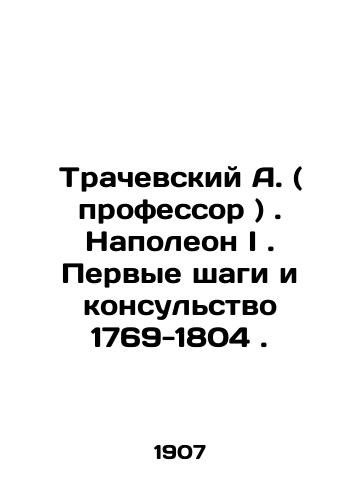 Трачевский А. ( профессор ) . Наполеон I . Первые шаги и консульство 1769-1804 .

1907